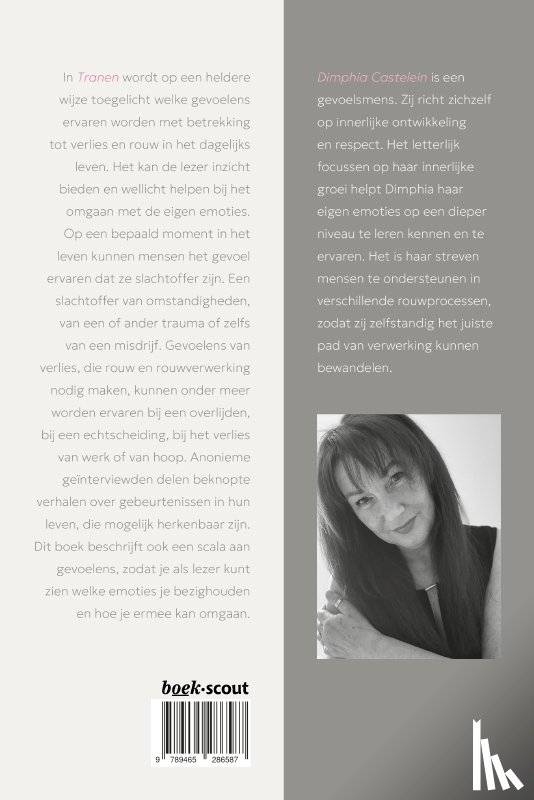 In Tranen wordt op een heldere wijze toegelicht welke gevoelens ervaren worden met betrekking tot verlies en rouw in het dagelijks leven. Het kan de lezer inzicht bieden en wellicht helpen bij het omgaan met de eigen emoties. Op een bepaald moment in het leven kunnen mensen het gevoel ervaren dat ze slachtoffer zijn. Een slachtoffer van omstandigheden, van een of ander trauma of zelfs van een misdrijf. Gevoelens van verlies, die rouw en rouwverwerking nodig maken, kunnen onder meer worden ervaren bij een overlijden, bij een echtscheiding, bij het verlies van werk of van hoop. Anonieme geïnterviewden delen beknopte verhalen over gebeurtenissen in hun leven, die mogelijk herkenbaar zijn. Dit boek beschrijft ook een scala aan gevoelens, zodat je als lezer kunt zien welke emoties je bezighouden en hoe je ermee kan omgaan.

boek·scout

9 789465 286587

Dimphia Castelein is een gevoelsmens. Zij richt zichzelf op innerlijke ontwikkeling en respect. Het letterlijk focussen op haar innerlijke groei helpt Dimphia haar eigen emoties op een dieper niveau te leren kennen en te ervaren. Het is haar streven mensen te ondersteunen in verschillende rouwprocessen, zodat zij zelfstandig het juiste pad van verwerking kunnen bewandelen.